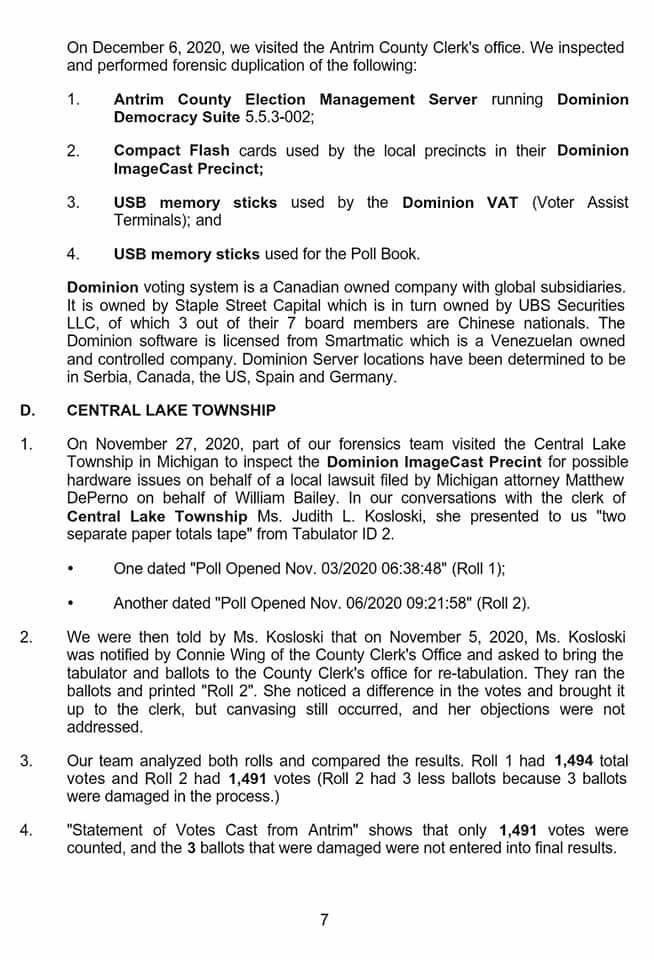 On December 6, 2020, we visited the Antrim County Clerk's office. We inspected and performed forensic duplication of the following:

1. Antrim County Election Management Server running Dominion Democracy Suite 5.5.3-002;

2. Compact Flash cards used by the local precincts in their Dominion ImageCast Precinct;

3. USB memory sticks used by the Dominion VAT (Voter Assist Terminals); and

4. USB memory sticks used for the Poll Book.

Dominion voting system is a Canadian owned company with global subsidiaries. It is owned by Staple Street Capital which is in turn owned by UBS Securities LLC, of which 3 out of their 7 board members are Chinese nationals. The Dominion software is licensed from Smartmatic which is a Venezuelan owned and controlled company. Dominion Server locations have been determined to be in Serbia, Canada, the US, Spain and Germany.

D. CENTRAL LAKE TOWNSHIP

1. On November 27, 2020, part of our forensics team visited the Central Lake Township in Michigan to inspect the Dominion ImageCast Precint for possible hardware issues on behalf of a local lawsuit filed by Michigan attorney Matthew DePerno on behalf of William Bailey. In our conversations with the clerk of Central Lake Township Ms. Judith L. Kosloski, she presented to us "two separate paper totals tape" from Tabulator ID 2.

• One dated "Poll Opened Nov. 03/2020 06:38:48" (Roll 1);

• Another dated "Poll Opened Nov. 06/2020 09:21:58" (Roll 2).

2. We were then told by Ms. Kosloski that on November 5, 2020, Ms. Kosloski was notified by Connie Wing of the County Clerk's Office and asked to bring the tabulator and ballots to the County Clerk's office for re-tabulation. They ran the ballots and printed "Roll 2". She noticed a difference in the votes and brought it up to the clerk, but canvasing still occurred, and her objections were not addressed.

3. Our team analyzed both rolls and compared the results. Roll 1 had 1,494 total votes and Roll 2 had 1,491 votes (Roll 2 had 3 less ballots because 3 ballots were damaged in the process.)

4. "Statement of Votes Cast from Antrim" shows that only 1,491 votes were counted, and the 3 ballots that were damaged were not entered into final results.

7